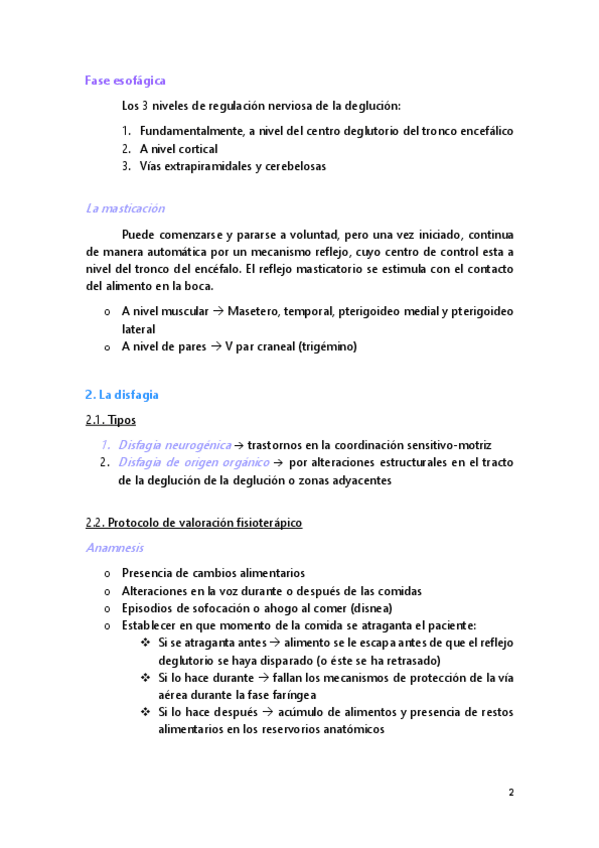 Fase esofágica

Los 3 niveles de regulación nerviosa de la deglución:

1. Fundamentalmente, a nivel del centro deglutorio del tronco encefálico
2. A nivel cortical
3. Vías extrapiramidales y cerebelosas

La masticación

Puede comenzarse y pararse a voluntad, pero una vez iniciado, continua de manera automática por un mecanismo reflejo, cuyo centro de control esta a nivel del tronco del encéfalo. El reflejo masticatorio se estimula con el contacto del alimento en la boca.

o A nivel muscular → Masetero, temporal, pterigoideo medial y pterigoideo lateral
o A nivel de pares → V par craneal (trigémino)

2. La disfagia

2.1. Tipos

1. Disfagia neurogénica → trastornos en la coordinación sensitivo-motriz
2. Disfagia de origen orgánico → por alteraciones estructurales en el tracto de la deglución de la deglución o zonas adyacentes

2.2. Protocolo de valoración fisioterápico

Anamnesis

o Presencia de cambios alimentarios
o Alteraciones en la voz durante o después de las comidas
o Episodios de sofocación o ahogo al comer (disnea)
o Establecer en que momento de la comida se atraganta el paciente:
❖ Si se atraganta antes → alimento se le escapa antes de que el reflejo deglutorio se haya disparado (o éste se ha retrasado)
❖ Si lo hace durante → fallan los mecanismos de protección de la vía aérea durante la fase faríngea
❖ Si lo hace después → acúmulo de alimentos y presencia de restos alimentarios en los reservorios anatómicos

2